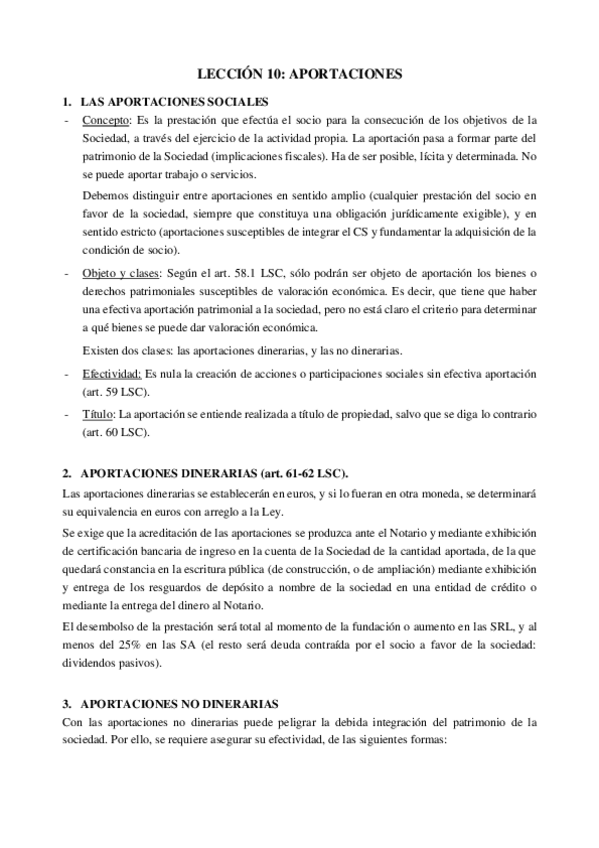 LECCIÓN 10: APORTACIONES

1. LAS APORTACIONES SOCIALES

- Concepto: Es la prestación que efectúa el socio para la consecución de los objetivos de la Sociedad, a través del ejercicio de la actividad propia. La aportación pasa a formar parte del patrimonio de la Sociedad (implicaciones fiscales). Ha de ser posible, lícita y determinada. No se puede aportar trabajo o servicios.

Debemos distinguir entre aportaciones en sentido amplio (cualquier prestación del socio en favor de la sociedad, siempre que constituya una obligación jurídicamente exigible), y en sentido estricto (aportaciones susceptibles de integrar el CS y fundamentar la adquisición de la condición de socio).

- Objeto y clases: Según el art. 58.1 LSC, sólo podrán ser objeto de aportación los bienes o derechos patrimoniales susceptibles de valoración económica. Es decir, que tiene que haber una efectiva aportación patrimonial a la sociedad, pero no está claro el criterio para determinar a qué bienes se puede dar valoración económica.

Existen dos clases: las aportaciones dinerarias, y las no dinerarias.

- Efectividad: Es nula la creación de acciones o participaciones sociales sin efectiva aportación (art. 59 LSC).

- Título: La aportación se entiende realizada a título de propiedad, salvo que se diga lo contrario (art. 60 LSC).

2. APORTACIONES DINERARIAS (art. 61-62 LSC).

Las aportaciones dinerarias se establecerán en euros, y si lo fueran en otra moneda, se determinará su equivalencia en euros con arreglo a la Ley.

Se exige que la acreditación de las aportaciones se produzca ante el Notario y mediante exhibición de certificación bancaria de ingreso en la cuenta de la Sociedad de la cantidad aportada, de la que quedará constancia en la escritura pública (de construcción, o de ampliación) mediante exhibición y entrega de los resguardos de depósito a nombre de la sociedad en una entidad de crédito o mediante la entrega del dinero al Notario.

El desembolso de la prestación será total al momento de la fundación o aumento en las SRL, y al menos del 25% en las SA (el resto será deuda contraída por el socio a favor de la sociedad: dividendos pasivos).

3. APORTACIONES NO DINERARIAS

Con las aportaciones no dinerarias puede peligrar la debida integración del patrimonio de la sociedad. Por ello, se requiere asegurar su efectividad, de las siguientes formas: